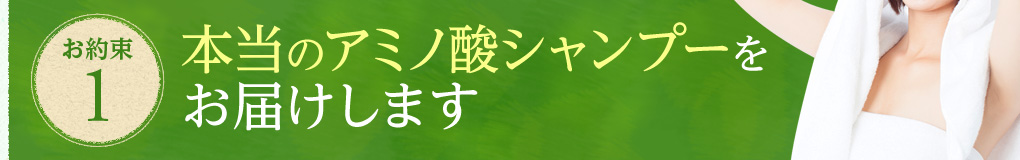 お約束
1

本当のアミノ酸シャンプーをお届けします